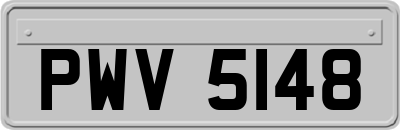 PWV 5148